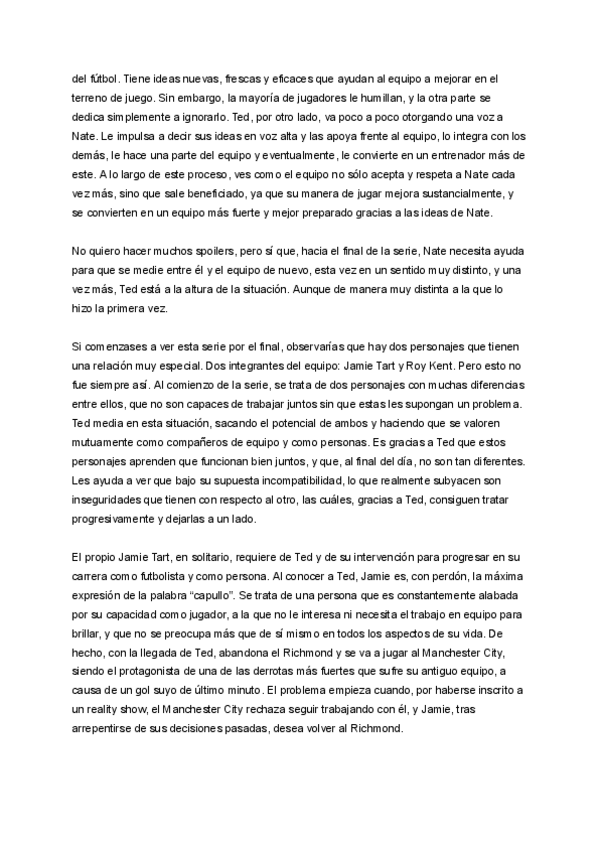 del fútbol. Tiene ideas nuevas, frescas y eficaces que ayudan al equipo a mejorar en el terreno de juego. Sin embargo, la mayoría de jugadores le humillan, y la otra parte se dedica simplemente a ignorarlo. Ted, por otro lado, va poco a poco otorgando una voz a Nate. Le impulsa a decir sus ideas en voz alta y las apoya frente al equipo, lo integra con los demás, le hace una parte del equipo y eventualmente, le convierte en un entrenador más de este. A lo largo de este proceso, ves como el equipo no sólo acepta y respeta a Nate cada vez más, sino que sale beneficiado, ya que su manera de jugar mejora sustancialmente, y se convierten en un equipo más fuerte y mejor preparado gracias a las ideas de Nate.

No quiero hacer muchos spoilers, pero sí que, hacia el final de la serie, Nate necesita ayuda para que se medie entre él y el equipo de nuevo, esta vez en un sentido muy distinto, y una vez más, Ted está a la altura de la situación. Aunque de manera muy distinta a la que lo hizo la primera vez.

Si comenzases a ver esta serie por el final, observarías que hay dos personajes que tienen una relación muy especial. Dos integrantes del equipo: Jamie Tart y Roy Kent. Pero esto no fue siempre así. Al comienzo de la serie, se trata de dos personajes con muchas diferencias entre ellos, que no son capaces de trabajar juntos sin que estas les supongan un problema. Ted media en esta situación, sacando el potencial de ambos y haciendo que se valoren mutuamente como compañeros de equipo y como personas. Es gracias a Ted que estos personajes aprenden que funcionan bien juntos, y que, al final del día, no son tan diferentes. Les ayuda a ver que bajo su supuesta incompatibilidad, lo que realmente subyacen son inseguridades que tienen con respecto al otro, las cuáles, gracias a Ted, consiguen tratar progresivamente y dejarlas a un lado.

El propio Jamie Tart, en solitario, requiere de Ted y de su intervención para progresar en su carrera como futbolista y como persona. Al conocer a Ted, Jamie es, con perdón, la máxima expresión de la palabra “capullo”. Se trata de una persona que es constantemente alabada por su capacidad como jugador, a la que no le interesa ni necesita el trabajo en equipo para brillar, y que no se preocupa más que de sí mismo en todos los aspectos de su vida. De hecho, con la llegada de Ted, abandona el Richmond y se va a jugar al Manchester City, siendo el protagonista de una de las derrotas más fuertes que sufre su antiguo equipo, a causa de un gol suyo de último minuto. El problema empieza cuando, por haberse inscrito a un reality show, el Manchester City rechaza seguir trabajando con él, y Jamie, tras arrepentirse de sus decisiones pasadas, desea volver al Richmond.